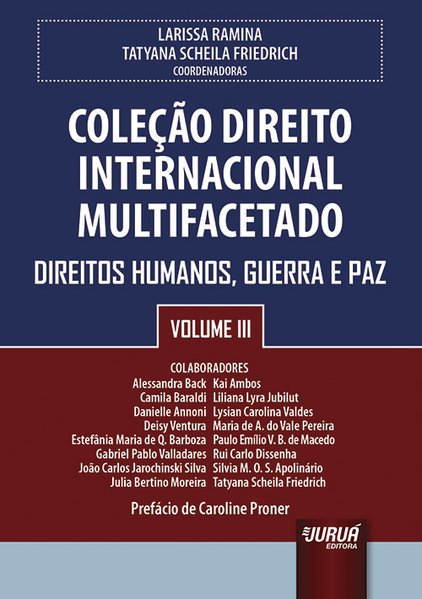 LARISSA RAMINA
TATYANA SCHEILA FRIEDRICH
COORDENADORAS

COLEÇÃO DIREITO INTERNACIONAL MULTIFACETADO

DIREITOS HUMANOS, GUERRA E PAZ

VOLUME III

COLABORADORES

Alessandra Back
Camila Baraldi
Danielle Annoni
Deisy Ventura
Estefânia Maria de Q. Barboza
Gabriel Pablo Valladares
João Carlos Jarochinski Silva
Julia Bertino Moreira

Kai Ambos
Liliana Lyra Jubilut
Lysian Carolina Valdes
Maria de A. do Vale Pereira
Paulo Emílio V. B. de Macedo
Rui Carlo Dissenha
Silvia M. O. S. Apolinário
Tatyana Scheila Friedrich

Prefácio de Caroline Proner

JURUÁ
EDITORA